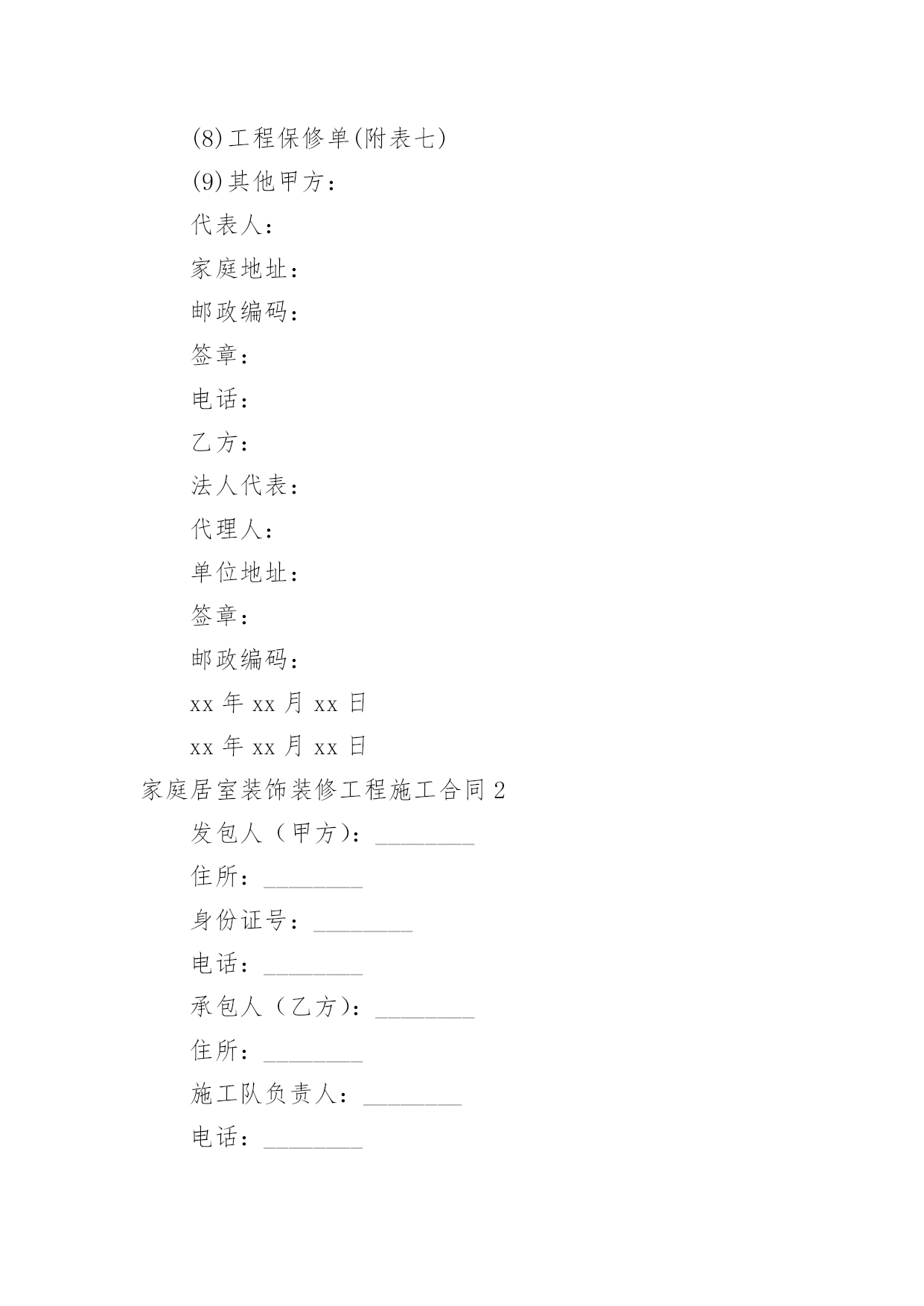 (8)工程保修单(附表七)

(9)其他甲方：

代表人：

家庭地址：

邮政编码：

签章：

电话：

乙方：

法人代表：

代理人：

单位地址：

签章：

邮政编码：

xx 年 xx 月 xx 日

xx 年 xx 月 xx 日

家庭居室装饰装修工程施工合同 2

发包人（甲方）：________

住所：________

身份证号：________

电话：________

承包人（乙方）：________

住所：________

施工队负责人：________

电话：________